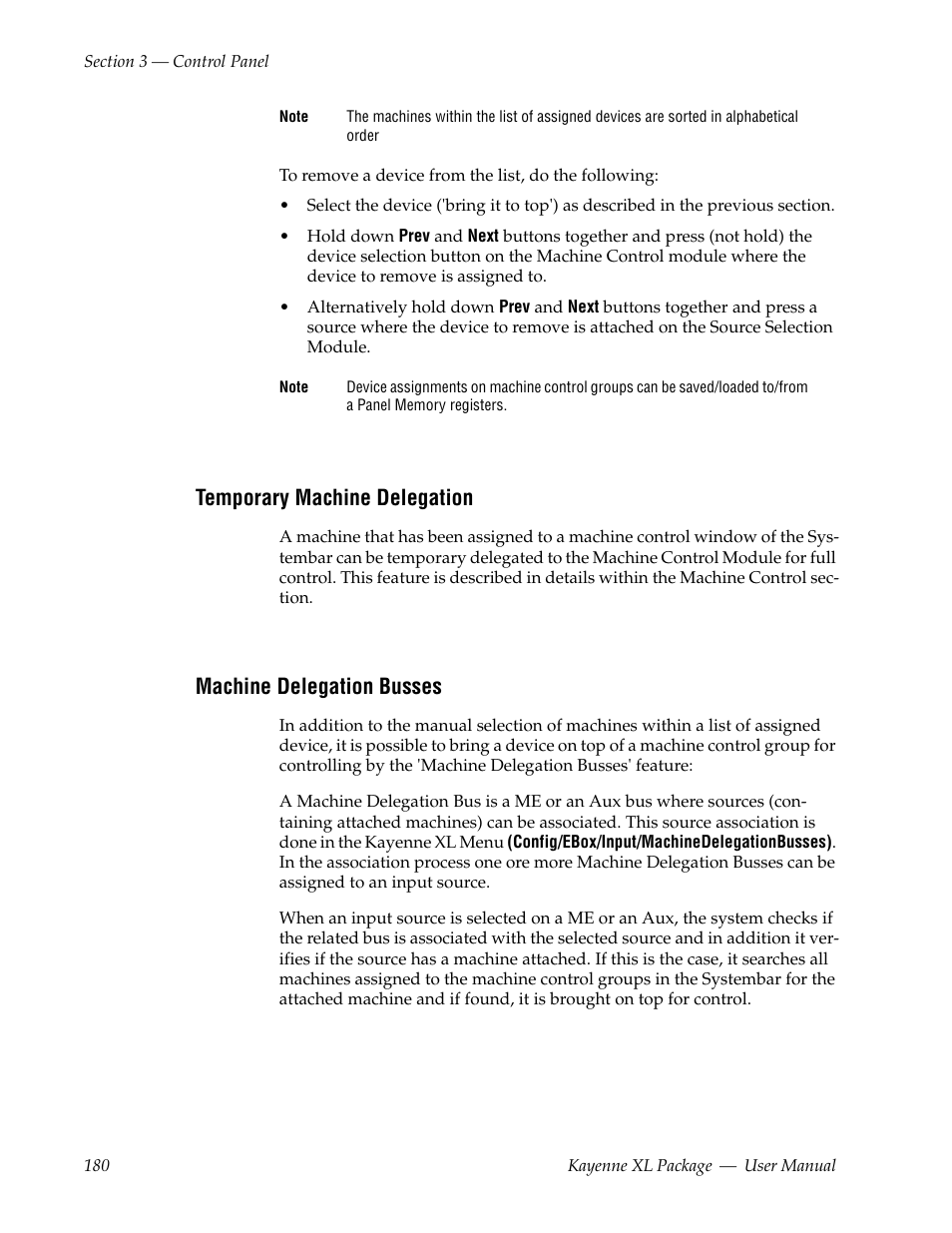 Section 3 — Control Panel

Note The machines within the list of assigned devices are sorted in alphabetical order

To remove a device from the list, do the following:

• Select the device ('bring it to top') as described in the previous section.

• Hold down Prev and Next buttons together and press (not hold) the device selection button on the Machine Control module where the device to remove is assigned to.

• Alternatively hold down Prev and Next buttons together and press a source where the device to remove is attached on the Source Selection Module.

Note Device assignments on machine control groups can be saved/loaded to/from a Panel Memory registers.

Temporary Machine Delegation

A machine that has been assigned to a machine control window of the Systembar can be temporary delegated to the Machine Control Module for full control. This feature is described in details within the Machine Control section.

Machine Delegation Busses

In addition to the manual selection of machines within a list of assigned device, it is possible to bring a device on top of a machine control group for controlling by the 'Machine Delegation Busses' feature:

A Machine Delegation Bus is a ME or an Aux bus where sources (containing attached machines) can be associated. This source association is done in the Kayenne XL Menu (Config/EBox/Input/MachineDelegationBusses). In the association process one ore more Machine Delegation Busses can be assigned to an input source.

When an input source is selected on a ME or an Aux, the system checks if the related bus is associated with the selected source and in addition it verifies if the source has a machine attached. If this is the case, it searches all machines assigned to the machine control groups in the Systembar for the attached machine and if found, it is brought on top for control.

180 Kayenne XL Package — User Manual